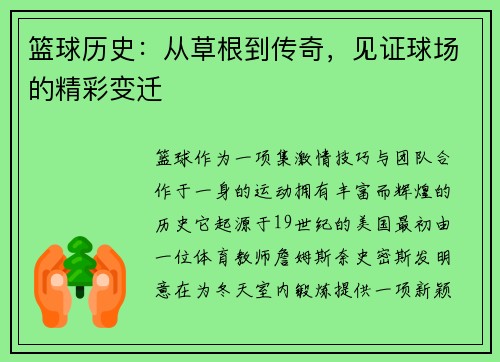 篮球历史：从草根到传奇，见证球场的精彩变迁

篮球作为一项集激情技巧与团队合作于一身的运动拥有丰富而辉煌的历史它起源于19世纪的美国最初由一位体育教师詹姆斯奈史密斯发明意在为冬天室内锻炼提供一项新颖